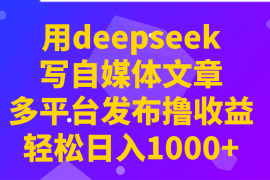 用deepseek
写自媒体文章
多平台发布撸收益
轻松日入1000+